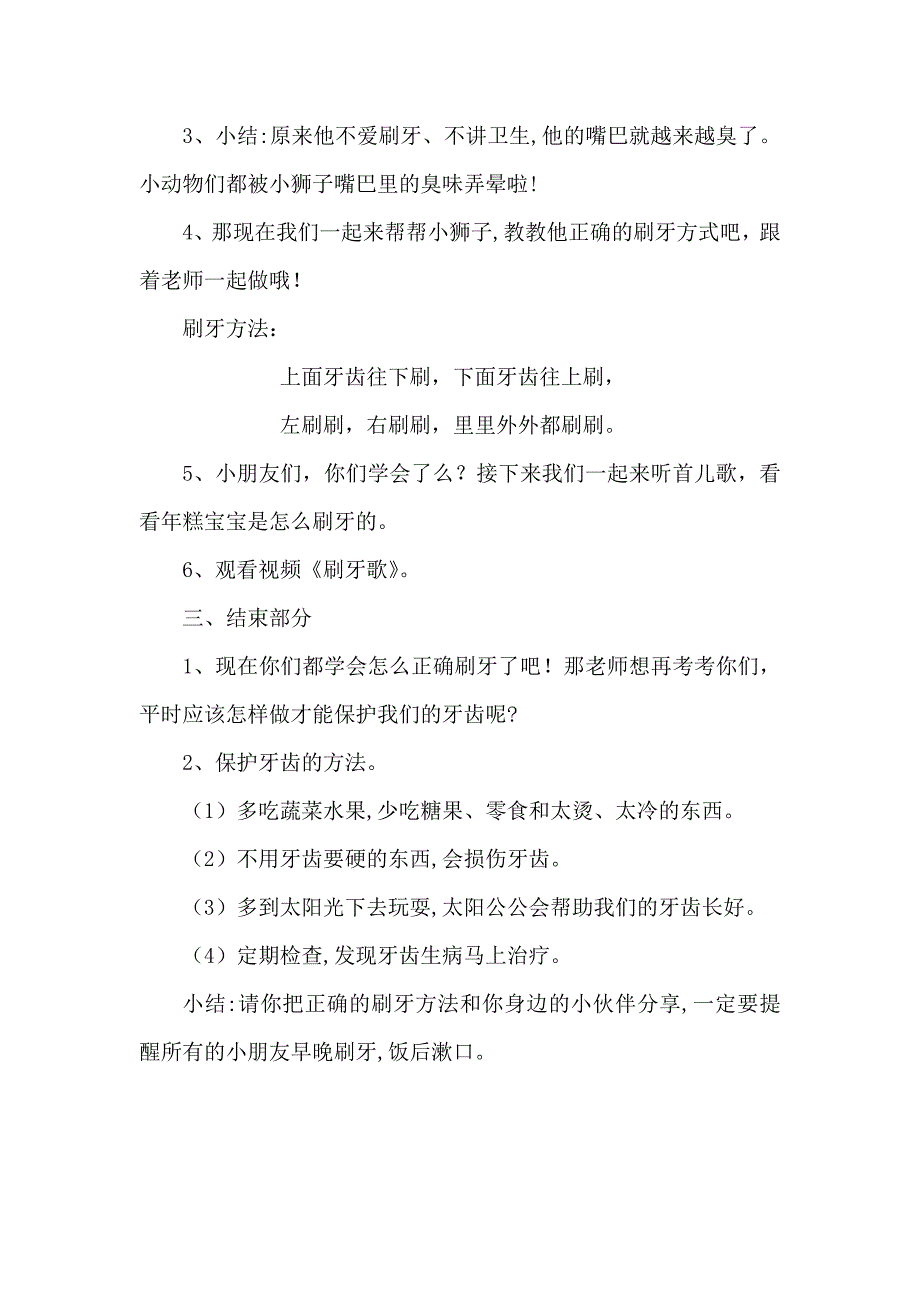 3、小结:原来他不爱刷牙、不讲卫生,他的嘴巴就越来越臭了。小动物们都被小狮子嘴巴里的臭味弄晕啦!

4、那现在我们一起来帮帮小狮子,教教他正确的刷牙方式吧，跟着老师一起做哦！

刷牙方法：

上面牙齿往下刷，下面牙齿往上刷，

左刷刷，右刷刷，里里外外都刷刷。

5、小朋友们，你们学会了么？接下来我们一起来听首儿歌，看看年糕宝宝是怎么刷牙的。

6、观看视频《刷牙歌》。

三、结束部分

1、现在你们都学会怎么正确刷牙了吧！那老师想再考考你们，平时应该怎样做才能保护我们的牙齿呢?

2、保护牙齿的方法。

（1）多吃蔬菜水果,少吃糖果、零食和太烫、太冷的东西。

（2）不用牙齿要硬的东西,会损伤牙齿。

（3）多到太阳光下去玩耍,太阳公公会帮助我们的牙齿长好。

（4）定期检查,发现牙齿生病马上治疗。

小结:请你把正确的刷牙方法和你身边的小伙伴分享,一定要提醒所有的小朋友早晚刷牙,饭后漱口。